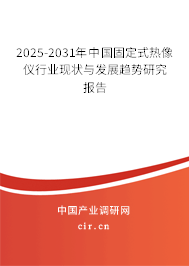 2025-2031年中国固定式热像仪行业现状与发展趋势研究报告

中国产业调研网

cir.cn